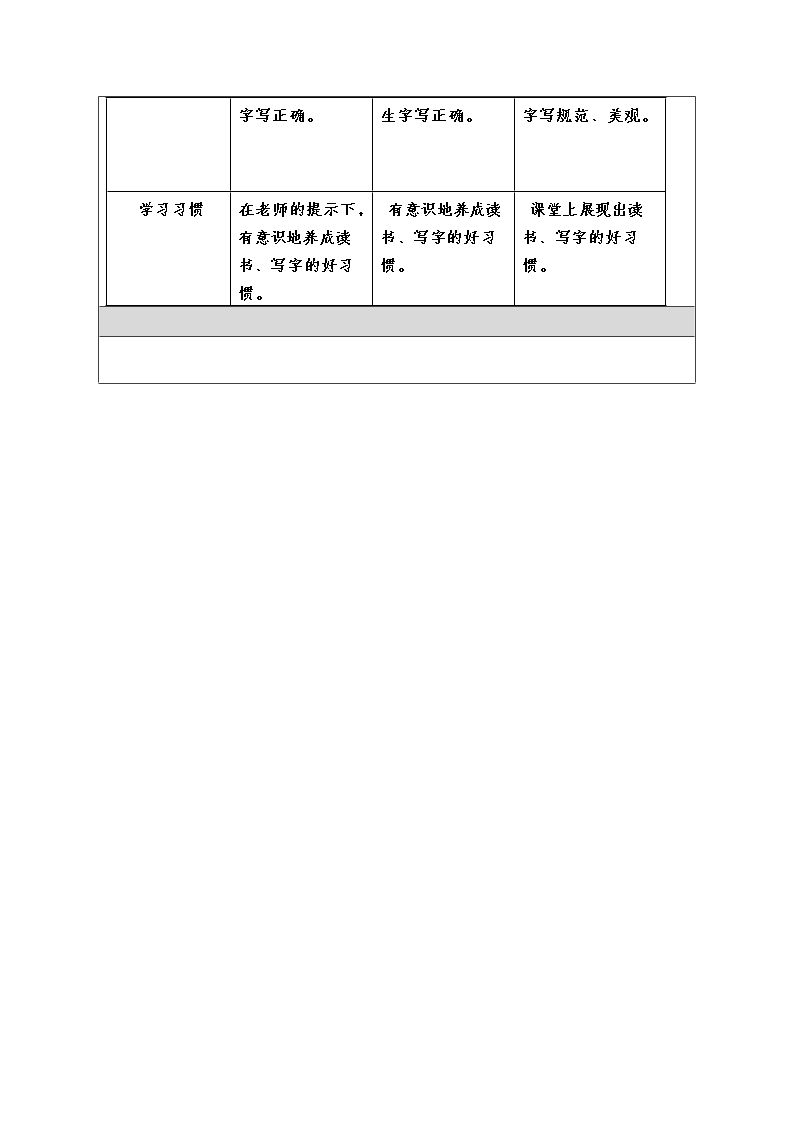 |  | 字写正确。 | 生字写正确。 | 字写规范、美观。 |
|---|---|---|---|
| 学习习惯 | 在老师的提示下，有意识地养成读书、写字的好习惯。 | 有意识地养成读书、写字的好习惯。 | 课堂上展现出读书、写字的好习惯。 |